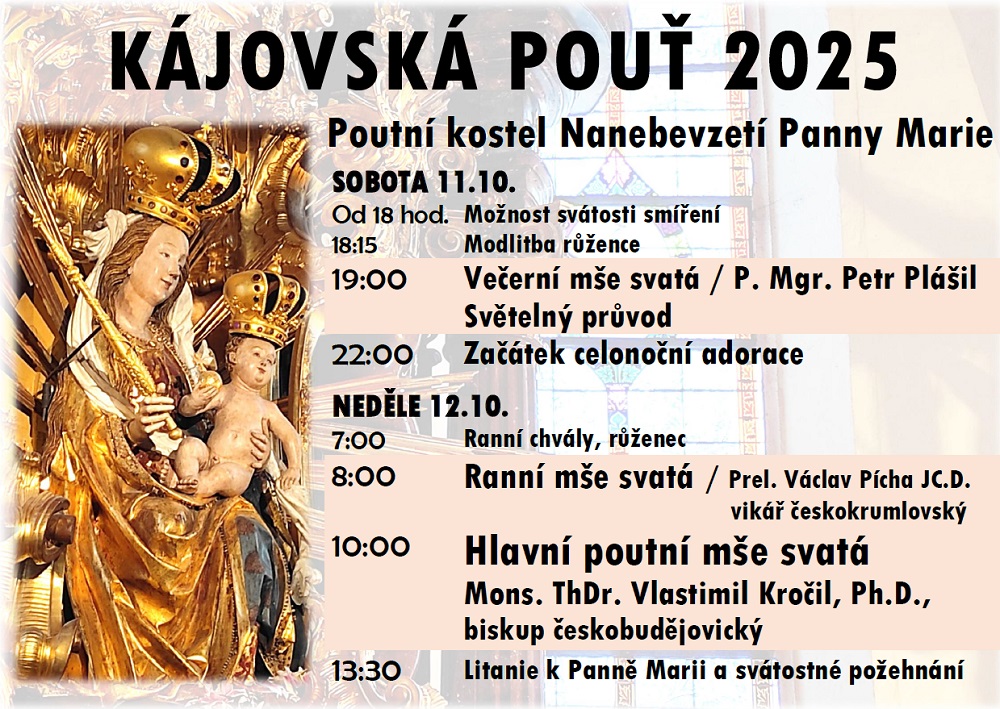 KÁJOVSKÁ POUŤ 2025

Poutní kostel Nanebevzetí Panny Marie

SOBOTA 11.10.

Od 18 hod. Možnost svátosti smíření
18:15 Modlitba růžence
19:00 Večerní mše svatá / P. Mgr. Petr Plášil
Světelný průvod
22:00 Začátek celonoční adorace

NEDĚLE 12.10.

7:00 Ranní chvály, růženec
8:00 Ranní mše svatá / Prel. Václav Pícha JC.D.
vikář českokrumlovský
10:00 Hlavní poutní mše svatá
Mons. ThDr. Vlastimil Kročil, Ph.D.,
biskup českobudějovický
13:30 Litanie k Panně Marii a svátostné požehnání